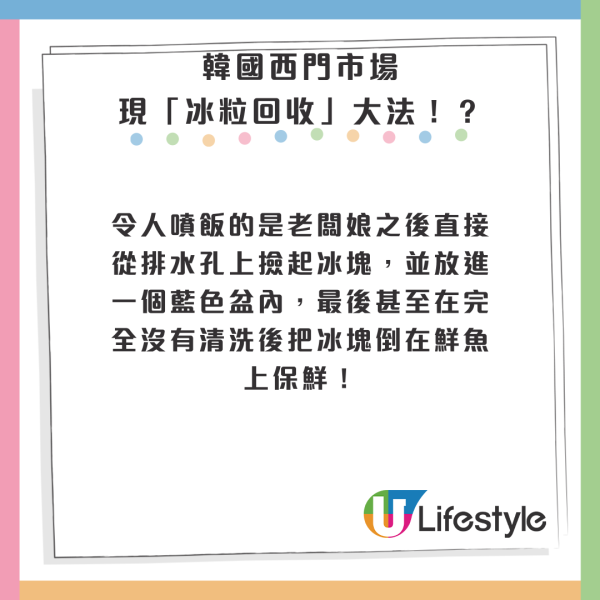 韓國西門市場
現「冰粒回收」大法！？

令人噴飯的是老闆娘之後直接從排水孔上撿起冰塊，並放進一個藍色盆內，最後甚至在完全沒有清洗後把冰塊倒在鮮魚上保鮮！

U Lifestyle